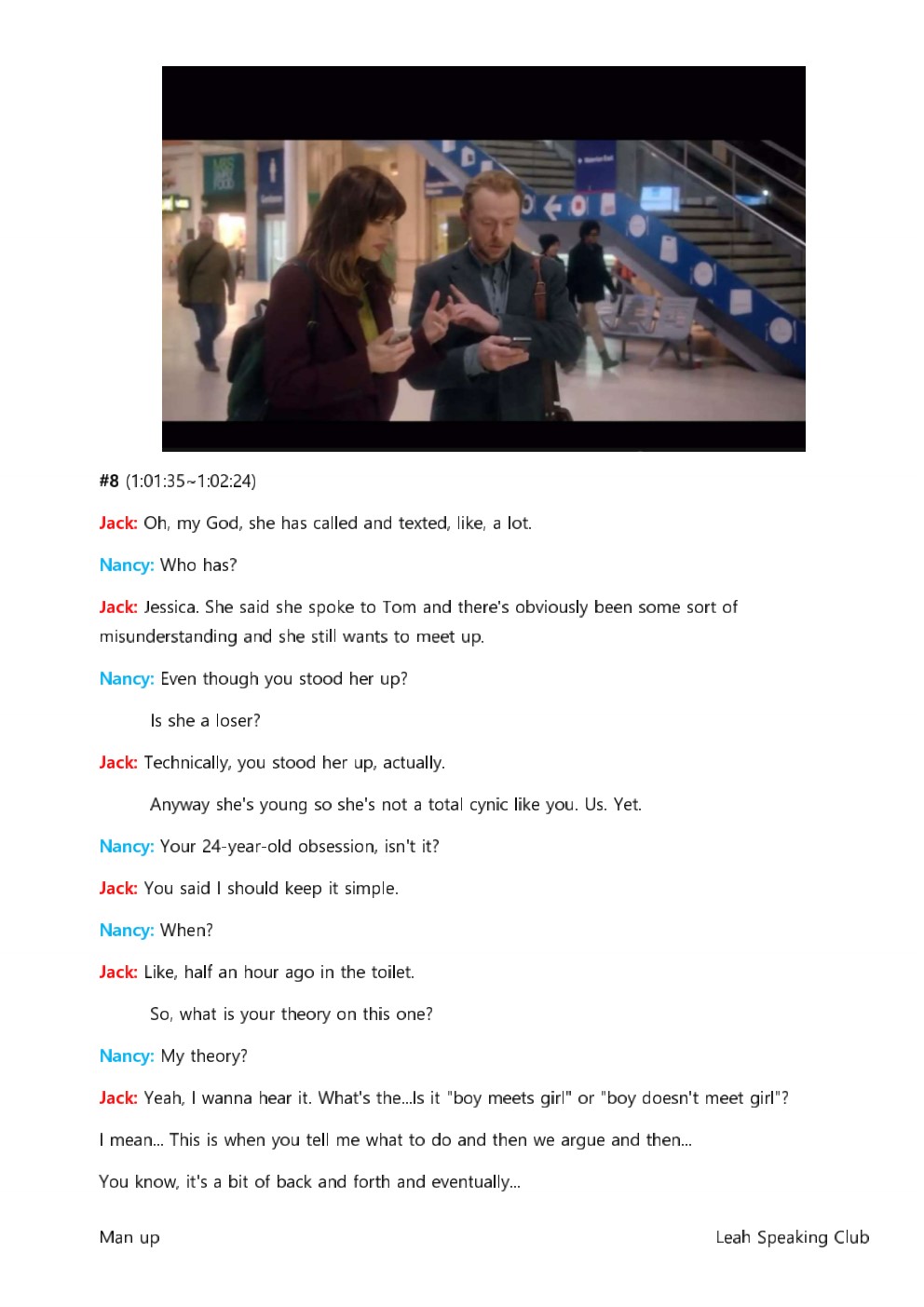 #8 (1:01:35~1:02:24)

Jack: Oh, my God, she has called and texted, like, a lot.

Nancy: Who has?

Jack: Jessica. She said she spoke to Tom and there's obviously been some sort of misunderstanding and she still wants to meet up.

Nancy: Even though you stood her up?

Is she a loser?

Jack: Technically, you stood her up, actually.

Anyway she's young so she's not a total cynic like you. Us. Yet.

Nancy: Your 24-year-old obsession, isn't it?

Jack: You said I should keep it simple.

Nancy: When?

Jack: Like, half an hour ago in the toilet.

So, what is your theory on this one?

Nancy: My theory?

Jack: Yeah, I wanna hear it. What's the...Is it "boy meets girl" or "boy doesn't meet girl"?

I mean... This is when you tell me what to do and then we argue and then...

You know, it's a bit of back and forth and eventually...

Man up

Leah Speaking Club